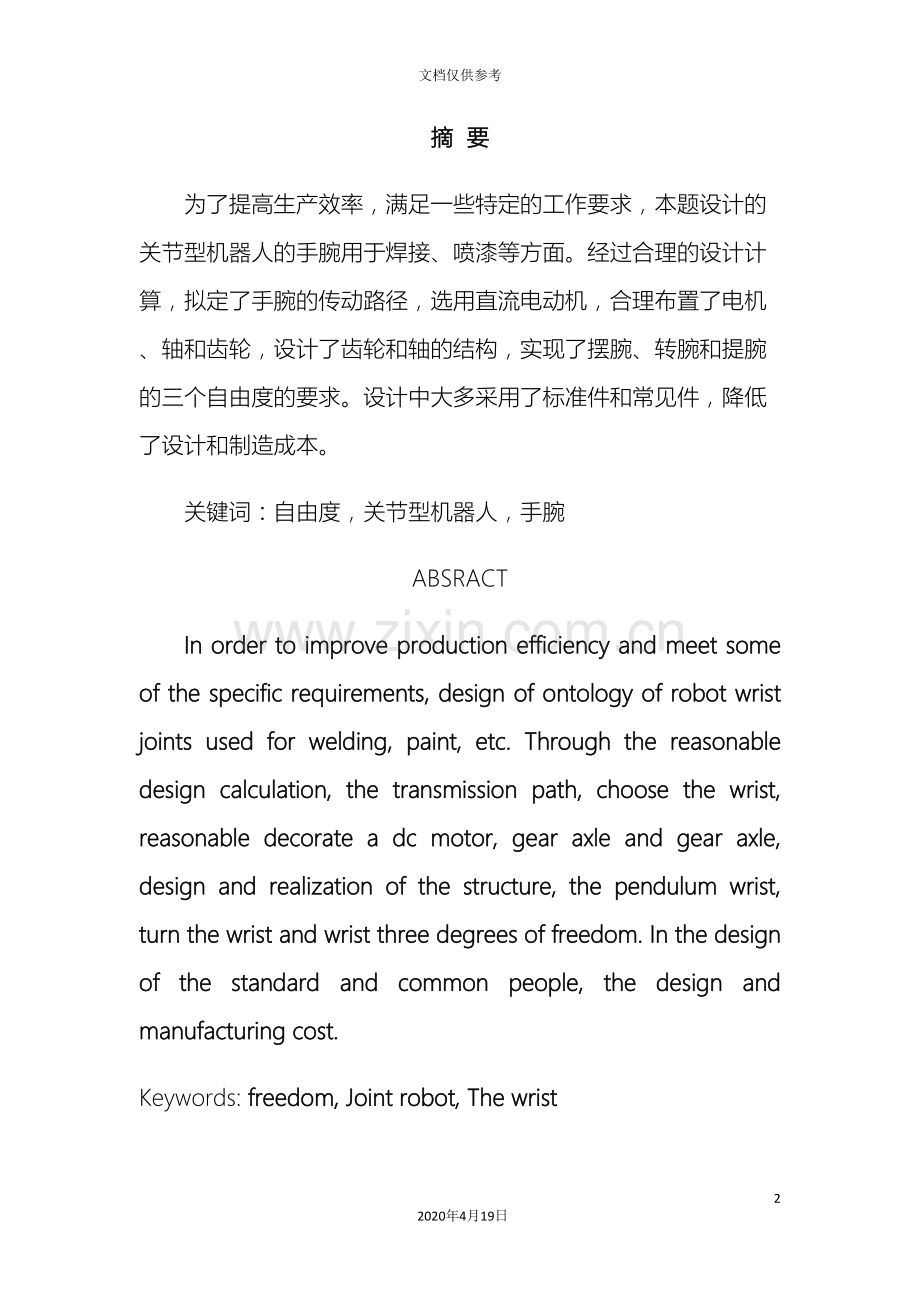 文档仅供参考

摘 要

为了提高生产效率，满足一些特定的工作要求，本题设计的关节型机器人的手腕用于焊接、喷漆等方面。经过合理的设计计算，拟定了手腕的传动路径，选用直流电动机，合理布置了电机、轴和齿轮，设计了齿轮和轴的结构，实现了摆腕、转腕和提腕的三个自由度的要求。设计中大多采用了标准件和常见件，降低了设计和制造成本。

关键词：自由度，关节型机器人，手腕

ABSRACT

In order to improve production efficiency and meet some of the specific requirements, design of ontology of robot wrist joints used for welding, paint, etc. Through the reasonable design calculation, the transmission path, choose the wrist, reasonable decorate a dc motor, gear axle and gear axle, design and realization of the structure, the pendulum wrist, turn the wrist and wrist three degrees of freedom. In the design of the standard and common people, the design and manufacturing cost.

Keywords: freedom, Joint robot, The wrist

2

2020年4月19日

www.zixin.com.cn